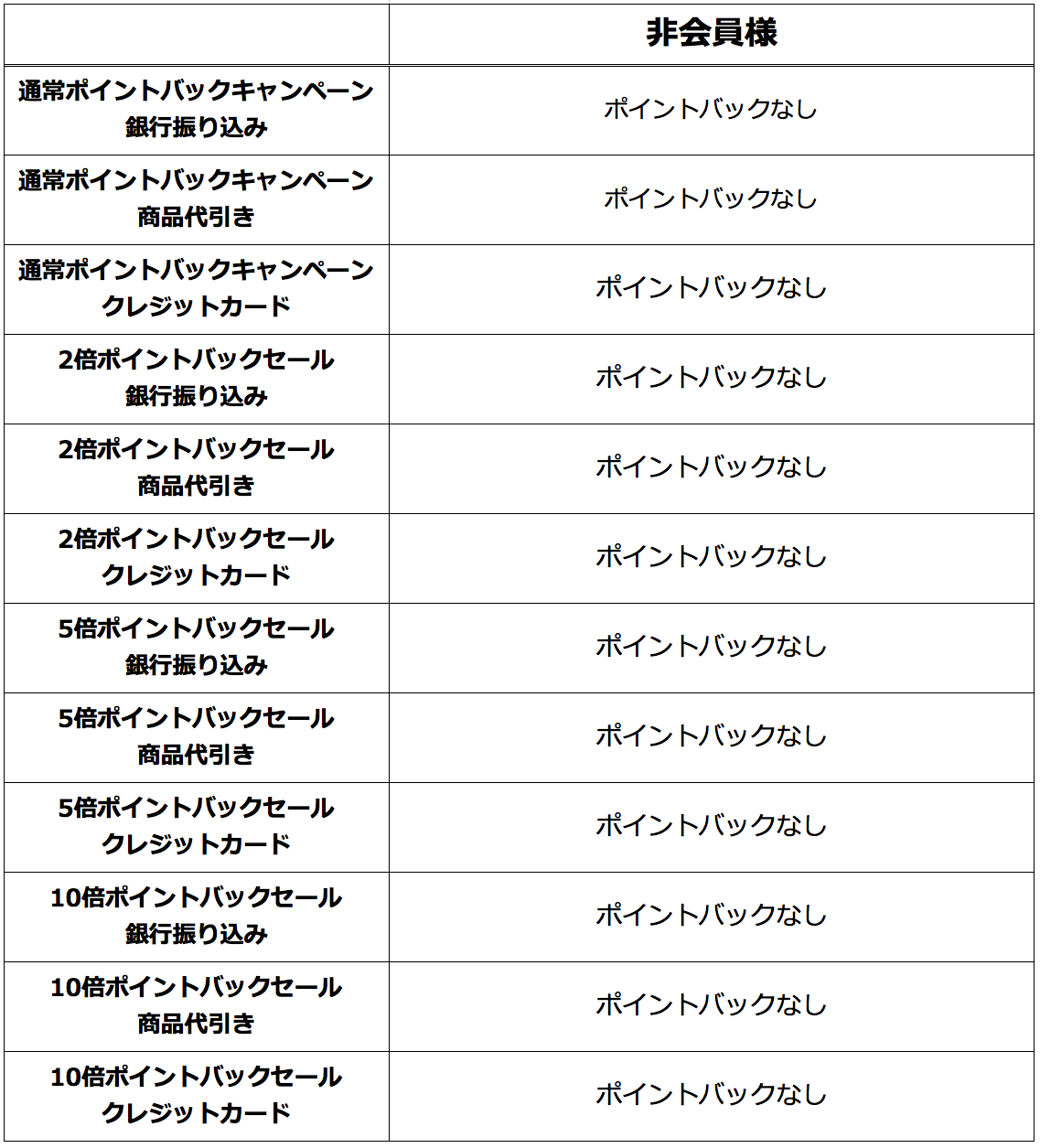 |  | 非会員様 |
|---|---|
| 通常ポイントバックキャンペーン 銀行振り込み | ポイントバックなし |
| 通常ポイントバックキャンペーン 商品代引き | ポイントバックなし |
| 通常ポイントバックキャンペーン クレジットカード | ポイントバックなし |
| 2倍ポイントバックセール 銀行振り込み | ポイントバックなし |
| 2倍ポイントバックセール 商品代引き | ポイントバックなし |
| 2倍ポイントバックセール クレジットカード | ポイントバックなし |
| 5倍ポイントバックセール 銀行振り込み | ポイントバックなし |
| 5倍ポイントバックセール 商品代引き | ポイントバックなし |
| 5倍ポイントバックセール クレジットカード | ポイントバックなし |
| 10倍ポイントバックセール 銀行振り込み | ポイントバックなし |
| 10倍ポイントバックセール 商品代引き | ポイントバックなし |
| 10倍ポイントバックセール クレジットカード | ポイントバックなし |